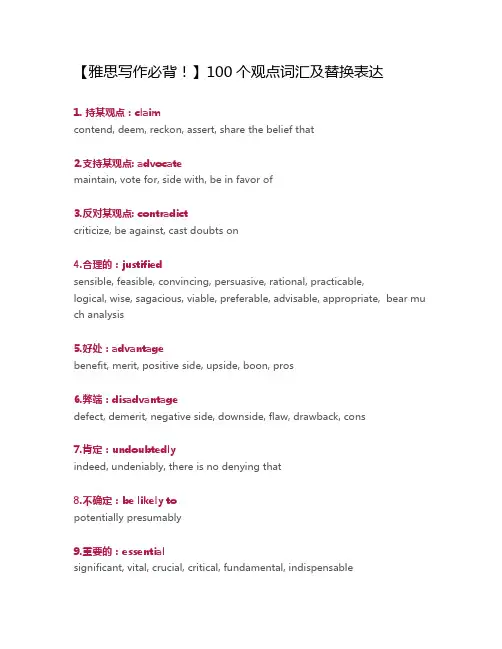 【雅思写作必背！】100 个观点词汇及替换表达

1. 持某观点：claim
contend, deem, reckon, assert, share the belief that

2.支持某观点: advocate
maintain, vote for, side with, be in favor of

3.反对某观点: contradict
criticize, be against, cast doubts on

4.合理的：justified
sensible, feasible, convincing, persuasive, rational, practicable, logical, wise, sagacious, viable, preferable, advisable, appropriate, bear much analysis

5.好处：advantage
benefit, merit, positive side, upside, boon, pros

6.弊端：disadvantage
defect, demerit, negative side, downside, flaw, drawback, cons

7.肯定：undoubtedly
indeed, undeniably, there is no denying that

8.不确定：be likely to
potentially presumably

9.重要的：essential
significant, vital, crucial, critical, fundamental, indispensable